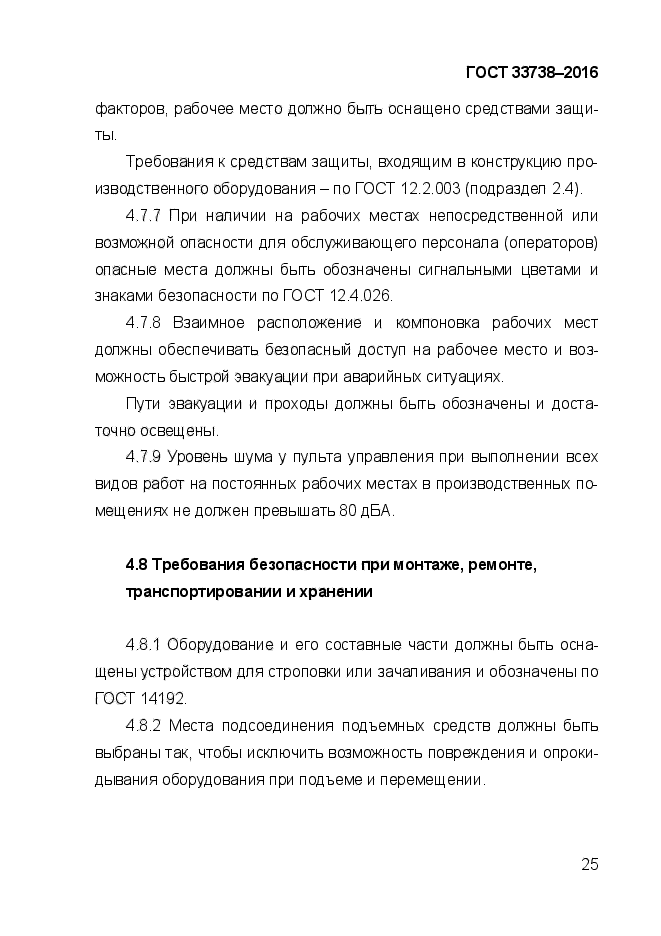 ГОСТ 33738–2016

факторов, рабочее место должно быть оснащено средствами защиты.

Требования к средствам защиты, входящим в конструкцию производственного оборудования – по ГОСТ 12.2.003 (подраздел 2.4).

4.7.7 При наличии на рабочих местах непосредственной или возможной опасности для обслуживающего персонала (операторов) опасные места должны быть обозначены сигнальными цветами и знаками безопасности по ГОСТ 12.4.026.

4.7.8 Взаимное расположение и компоновка рабочих мест должны обеспечивать безопасный доступ на рабочее место и возможность быстрой эвакуации при аварийных ситуациях.

Пути эвакуации и проходы должны быть обозначены и достаточно освещены.

4.7.9 Уровень шума у пульта управления при выполнении всех видов работ на постоянных рабочих местах в производственных помещениях не должен превышать 80 дБА.

4.8 Требования безопасности при монтаже, ремонте, транспортировании и хранении

4.8.1 Оборудование и его составные части должны быть оснащены устройством для строповки или зачаливания и обозначены по ГОСТ 14192.

4.8.2 Места подсоединения подъемных средств должны быть выбраны так, чтобы исключить возможность повреждения и опрокидывания оборудования при подъеме и перемещении.

25